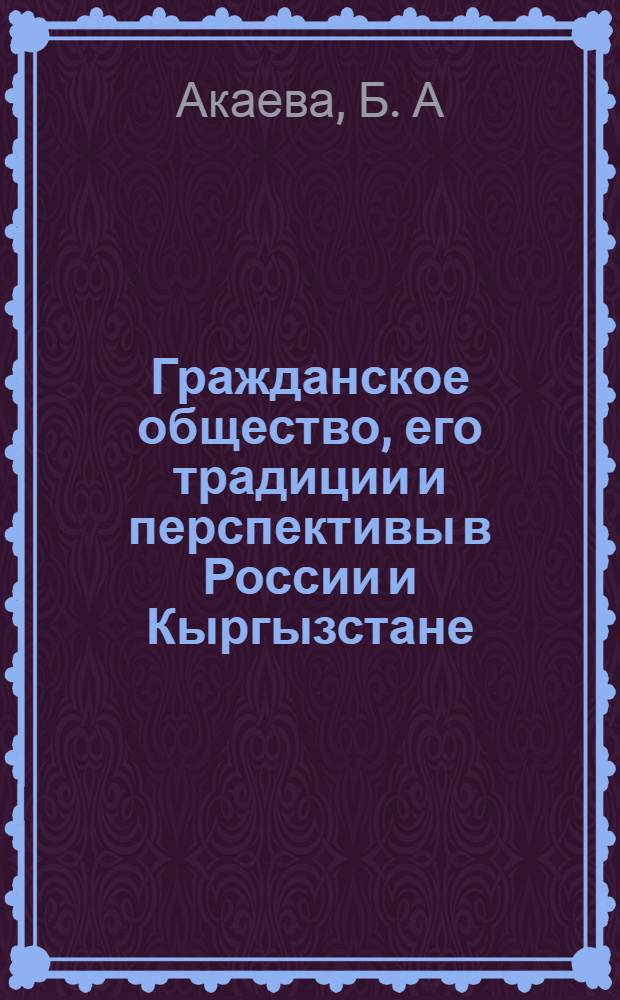 Акаева, Б. А

Гражданское общество, его традиции и перспективы в России и Кыргызстане